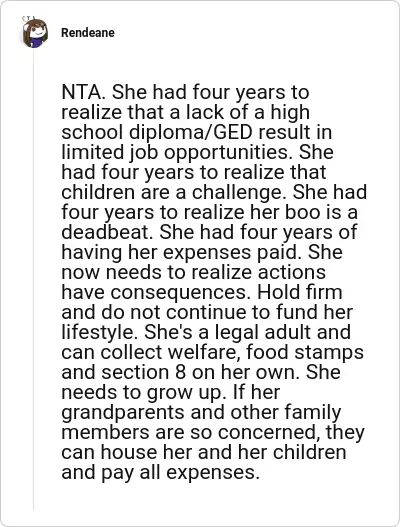 Rendeane

NTA. She had four years to realize that a lack of a high school diploma/GED result in limited job opportunities. She had four years to realize that children are a challenge. She had four years to realize her boo is a deadbeat. She had four years of having her expenses paid. She now needs to realize actions have consequences. Hold firm and do not continue to fund her lifestyle. She's a legal adult and can collect welfare, food stamps and section 8 on her own. She needs to grow up. If her grandparents and other family members are so concerned, they can house her and her children and pay all expenses.